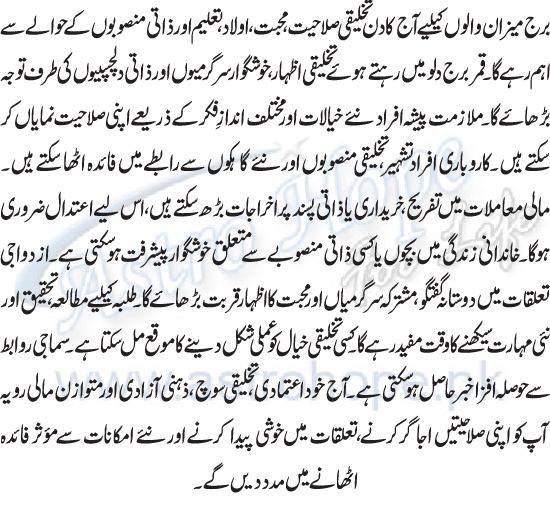 برج میزان والوں کیلیے آج کا دن تخلیقی صلاحیت، محبت، اولاد، تعلیم اور ذاتی منصوبوں کے حوالے سے اہم رہے گا۔ قمر برج دلو میں رہتے ہوئے تخلیقی اظہار، خوشگوار سرگرمیوں اور ذاتی دلچسپیوں کی طرف توجہ بڑھائے گا۔ ملازمت پیشہ افراد نئے خیالات اور مختلف اندازِ فکر کے ذریعے اپنی صلاحیت نمایاں کر سکتے ہیں۔ کاروباری افراد تشہیر، تخلیقی منصوبوں اور نئے گاہکوں سے رابطے میں فائدہ اٹھا سکتے ہیں۔ مالی معاملات میں تفریح، خریداری یا ذاتی پسند پر اخراجات بڑھ سکتے ہیں، اس لیے اعتدال ضروری ہوگا۔ خاندانی زندگی میں بچوں یا کسی ذاتی منصوبے سے متعلق خوشگوار پیشرفت ہو سکتی ہے۔ ازدواجی تعلقات میں دوستانہ گفتگو، مشترکہ سرگرمیاں اور محبت کا اظہار قربت بڑھائے گا۔ طلبہ کیلیے مطالعہ، تحقیق اور نئی مہارت سیکھنے کا وقت مفید رہے گا۔ کسی تخلیقی خیال کو عملی شکل دینے کا موقع مل سکتا ہے۔ سماجی روابط سے حوصلہ افزا خبر حاصل ہو سکتی ہے۔ آج خود اعتمادی، تخلیقی سوچ، ذہنی آزادی اور متوازن مالی رویہ آپ کو اپنی صلاحیتیں اجاگر کرنے، تعلقات میں خوشی پیدا کرنے اور نئے امکانات سے مؤثر فائدہ اٹھانے میں مدد دیں گے۔

Astro Hope
www.astrohope.pk